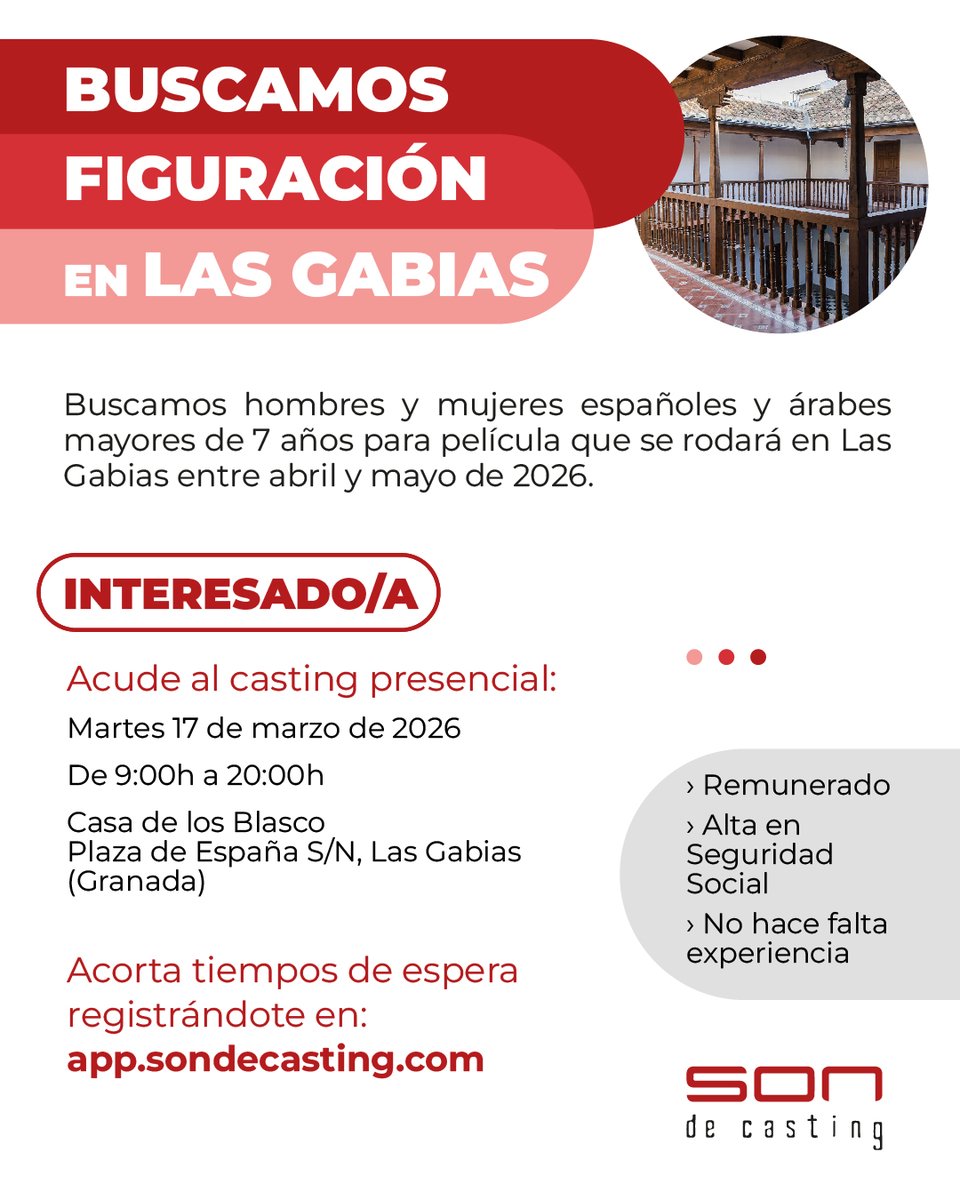 BUSCAMOS FIGURACIÓN EN LAS GABIAS

Buscamos hombres y mujeres españoles y árabes mayores de 7 años para película que se rodará en Las Gabias entre abril y mayo de 2026.

INTERESADO/A

Acude al casting presencial:

Martes 17 de marzo de 2026

De 9:00h a 20:00h

Casa de los Blasco
Plaza de España S/N, Las Gabias (Granada)

Acorta tiempos de espera registrándote en:
app.sondecasting.com

› Remunerado
› Alta en Seguridad Social
› No hace falta experiencia

SON
de casting